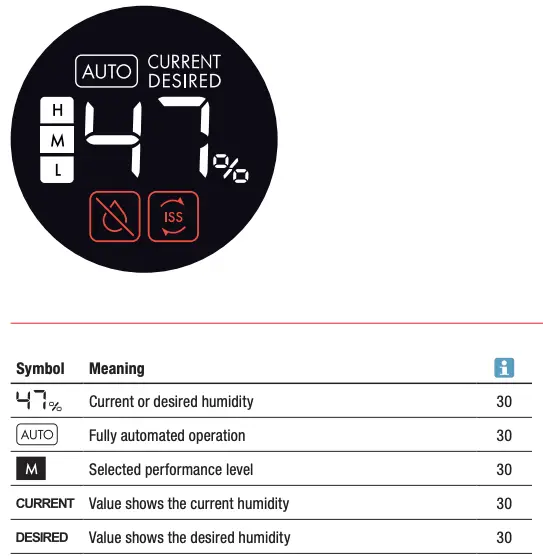 AUTO CURRENT DESIRED

H
M
L

47%

ISS

| Symbol | Meaning | i |
|---|---|---|
| 47% | Current or desired humidity | 30 |
| AUTO | Fully automated operation | 30 |
| M | Selected performance level | 30 |
| CURRENT | Value shows the current humidity | 30 |
| DESIRED | Value shows the desired humidity | 30 |